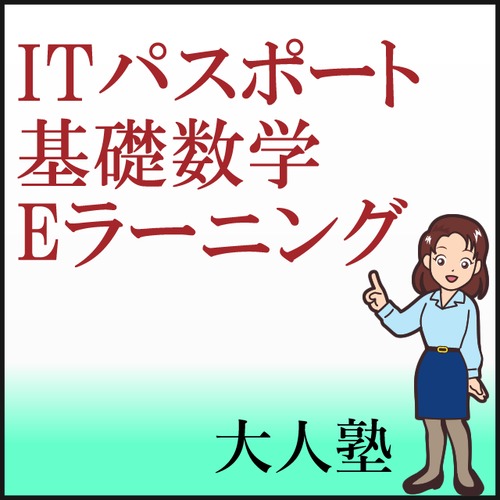 ITパスポート
基礎数学
Eラーニング

大人塾